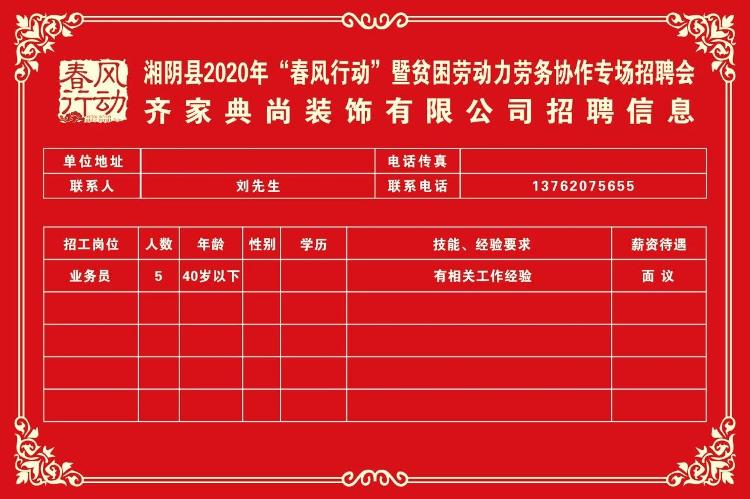 春风行动

湘阴县2020年“春风行动”暨贫困劳动力劳务协作专场招聘会
齐家典尚装饰有限公司招聘信息

| 单位地址 |  | 电话传真 |  |
|---|---|---|---|
| 联系人 | 刘先生 | 联系电话 | 13762075655 |

| 招工岗位 | 人数 | 年龄 | 性别 | 学历 | 技能、经验要求 | 薪资待遇 |
|---|---|---|---|---|---|---|
| 业务员 | 5 | 40岁以下 |  |  | 有相关工作经验 | 面议 |
|  |  |  |  |  |  |  |
|  |  |  |  |  |  |  |
|  |  |  |  |  |  |  |
|  |  |  |  |  |  |  |